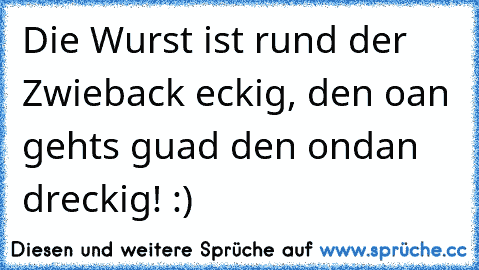 Die Wurst ist rund der Zwieback eckig, den oan gehts guad den ondan dreckig! :)

Diesen und weitere Sprüche auf www.sprüche.cc